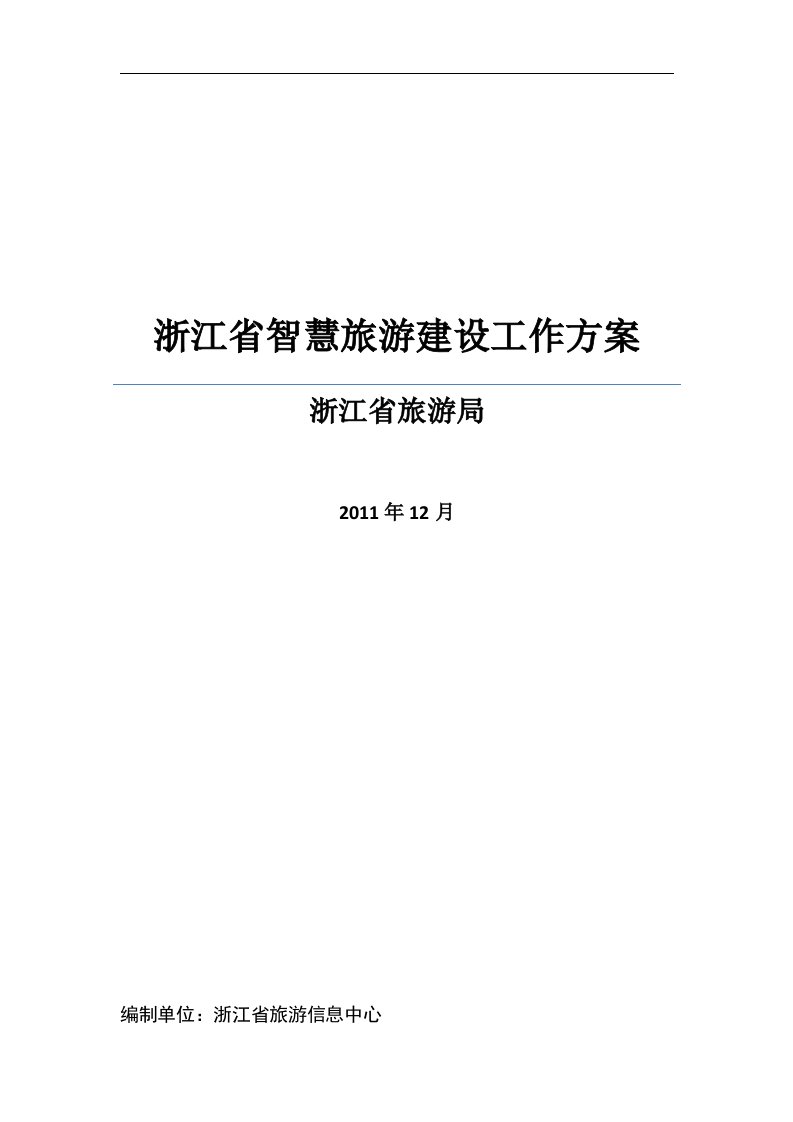 浙江省智慧旅游建设工作方案

浙江省旅游局

2011 年 12 月

编制单位：浙江省旅游信息中心